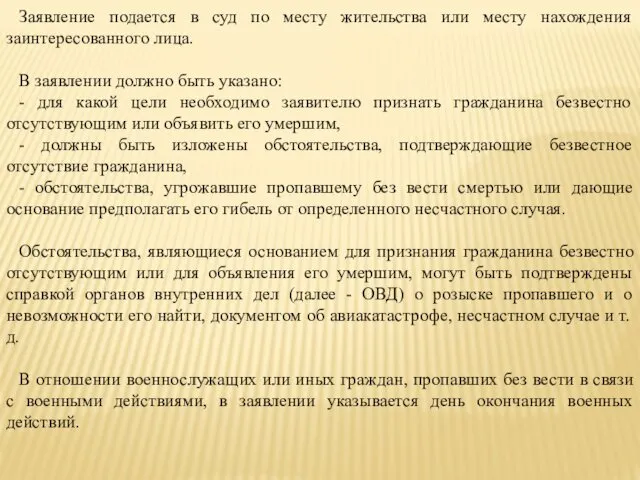 Заявление подается в суд по месту жительства или месту нахождения заинтересованного лица.

В заявлении должно быть указано:
- для какой цели необходимо заявителю признать гражданина безвестно отсутствующим или объявить его умершим,
- должны быть изложены обстоятельства, подтверждающие безвестное отсутствие гражданина,
- обстоятельства, угрожавшие пропавшему без вести смертью или дающие основание предполагать его гибель от определенного несчастного случая.

Обстоятельства, являющиеся основанием для признания гражданина безвестно отсутствующим или для объявления его умершим, могут быть подтверждены справкой органов внутренних дел (далее - ОВД) о розыске пропавшего и о невозможности его найти, документом об авиакатастрофе, несчастном случае и т. д.

В отношении военнослужащих или иных граждан, пропавших без вести в связи с военными действиями, в заявлении указывается день окончания военных действий.